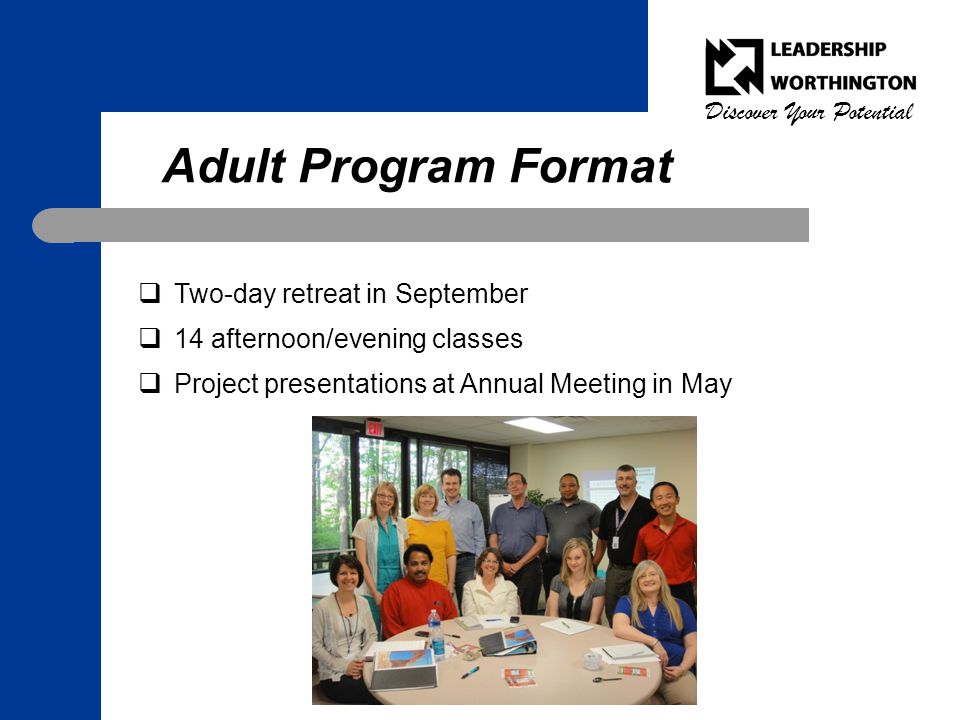 LEADERSHIP WORTHINGTON
Discover Your Potential

Adult Program Format

❑ Two-day retreat in September
❑ 14 afternoon/evening classes
❑ Project presentations at Annual Meeting in May

EXIT